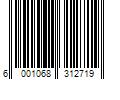 6 001068 312719